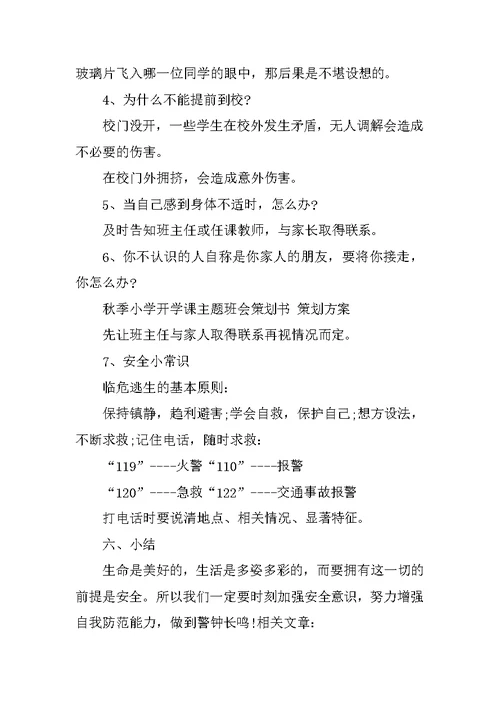 玻璃片飞入哪一位同学的眼中，那后果是不堪设想的。

4、为什么不能提前到校？

校门没开，一些学生在校外发生矛盾，无人调解会造成不必要的伤害。

在校门外拥挤，会造成意外伤害。

5、当自己感到身体不适时，怎么办？

及时告知班主任或任课教师，与家长取得联系。

6、你不认识的人自称是你家人的朋友，要将你接走，你怎么办？

秋季小学开学课主题班会策划书 策划方案

先让班主任与家人取得联系再视情况而定。

7、安全小常识

临危逃生的基本原则：

保持镇静，趋利避害;学会自救，保护自己;想方设法，不断求救;记住电话，随时求救：

“119”----火警“110”----报警

“120”----急救“122”----交通事故报警

打电话时要说清地点、相关情况、显著特征。

六、小结

生命是美好的，生活是多姿多彩的，而要拥有这一切的前提是安全。所以我们一定要时刻加强安全意识，努力增强自我防范能力，做到警钟长鸣!相关文章：